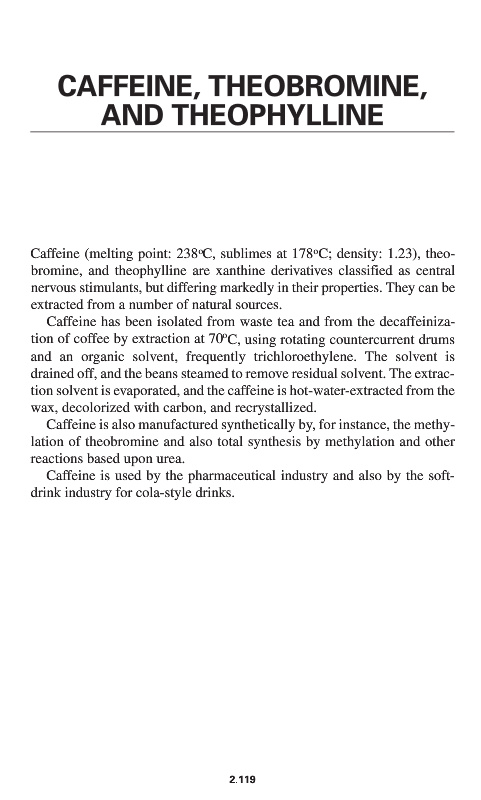 CAFFEINE, THEOBROMINE, AND THEOPHYLLINE

Caffeine (melting point: 238°C, sublimes at 178°C; density: 1.23), theobromine, and theophylline are xanthine derivatives classified as central nervous stimulants, but differing markedly in their properties. They can be extracted from a number of natural sources.

Caffeine has been isolated from waste tea and from the decaffeinization of coffee by extraction at 70°C, using rotating countercurrent drums and an organic solvent, frequently trichloroethylene. The solvent is drained off, and the beans steamed to remove residual solvent. The extraction solvent is evaporated, and the caffeine is hot-water-extracted from the wax, decolorized with carbon, and recrystallized.

Caffeine is also manufactured synthetically by, for instance, the methylation of theobromine and also total synthesis by methylation and other reactions based upon urea.

Caffeine is used by the pharmaceutical industry and also by the soft-drink industry for cola-style drinks.

2.119